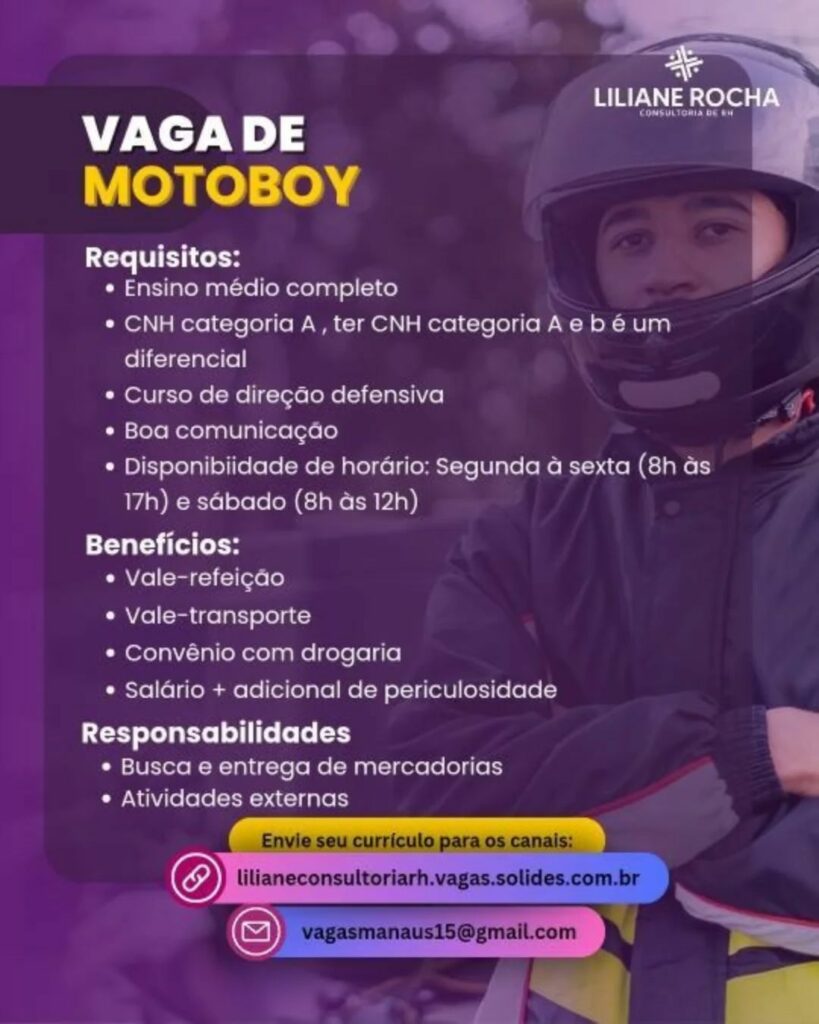 LILIANE ROCHA
CONSULTORIA DE RH

VAGA DE
MOTOBOY

Requisitos:
• Ensino médio completo
• CNH categoria A , ter CNH categoria A e b é um diferencial
• Curso de direção defensiva
• Boa comunicação
• Disponibiidade de horário: Segunda à sexta (8h às 17h) e sábado (8h às 12h)

Benefícios:
• Vale-refeição
• Vale-transporte
• Convênio com drogaria
• Salário + adicional de periculosidade

Responsabilidades
• Busca e entrega de mercadorias
• Atividades externas

Envie seu currículo para os canais:

lilianeconsultoriarh.vagas.solides.com.br

vagasmanaus15@gmail.com